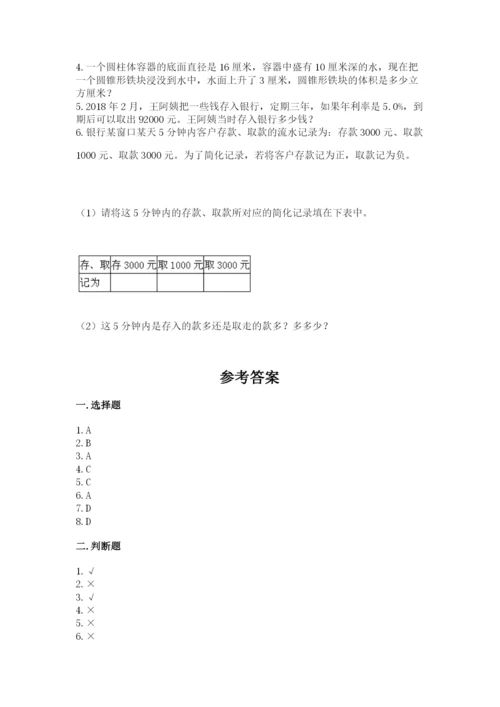 4. 一个圆柱体容器的底面直径是 16 厘米，容器中盛有 10 厘米深的水，现在把一个圆锥形铁块浸没到水中，水面上升了 3 厘米，圆锥形铁块的体积是多少立方厘米？
5. 2018 年 2 月，王阿姨把一些钱存入银行，定期三年，如果年利率是 5.0%，到期后可以取出 92000 元。王阿姨当时存入银行多少钱？
6. 银行某窗口某天 5 分钟内客户存款、取款的流水记录为：存款 3000 元、取款 1000 元、取款 3000 元。为了简化记录，若将客户存款记为正，取款记为负。

（1）请将这 5 分钟内的存款、取款所对应的简化记录填在下表中。

| 存、取 | 存 3000 元 | 取 1000 元 | 取 3000 元 |
|---|---|---|---|
| 记为 | | | |

（2）这 5 分钟内是存入的款多还是取走的款多？多多少？

参考答案

一. 选择题

1. A
2. B
3. A
4. C
5. C
6. A
7. D
8. D

二. 判断题

1. √
2. ×
3. √
4. ×
5. ×
6. ×